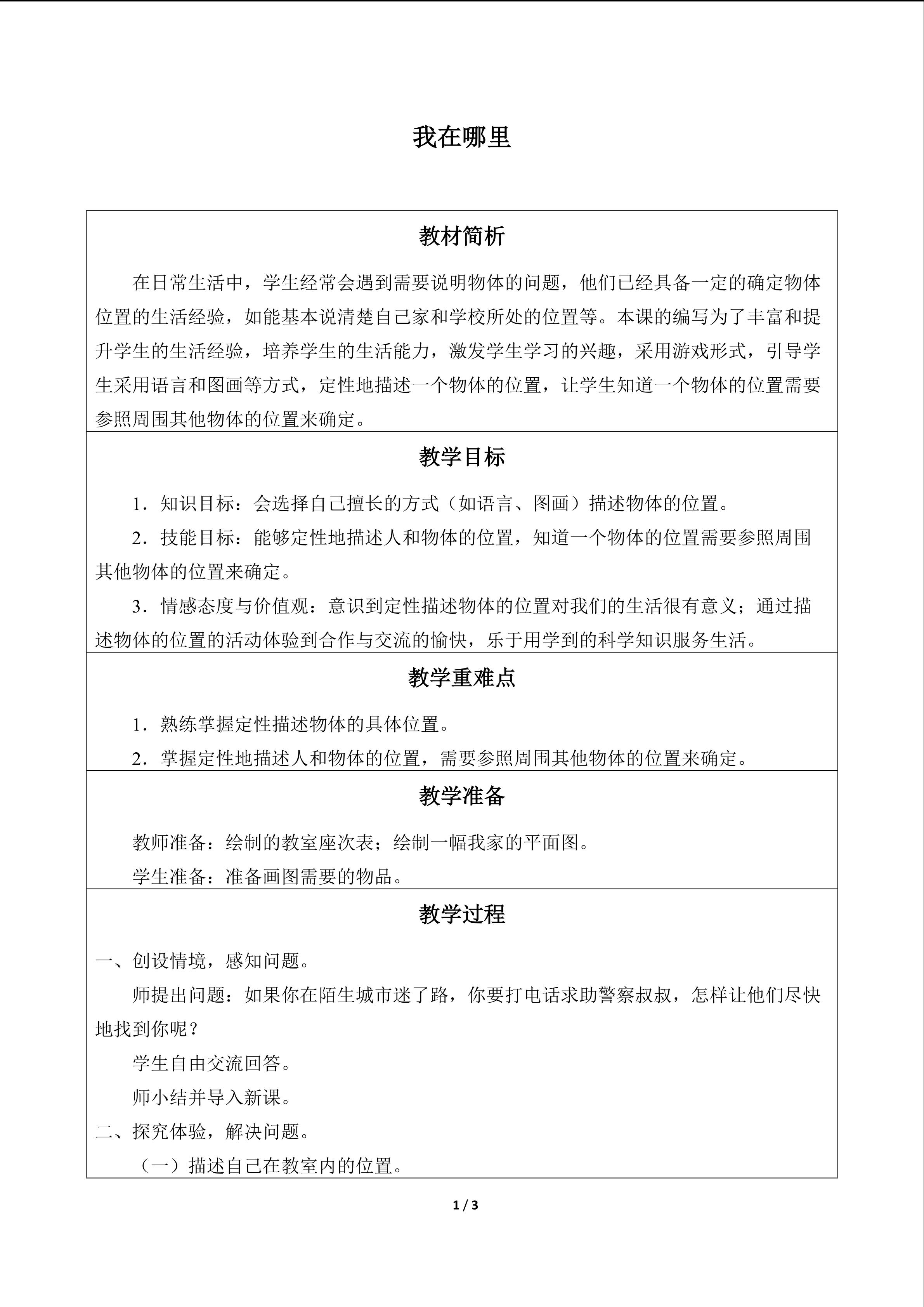 我在哪里

教材简析

在日常生活中，学生经常会遇到需要说明物体的问题，他们已经具备一定的确定物体位置的生活经验，如能基本说清楚自己家和学校所处的位置等。本课的编写为了丰富和提升学生的生活经验，培养学生的生活能力，激发学生学习的兴趣，采用游戏形式，引导学生采用语言和图画等方式，定性地描述一个物体的位置，让学生知道一个物体的位置需要参照周围其他物体的位置来确定。

教学目标

1．知识目标：会选择自己擅长的方式（如语言、图画）描述物体的位置。

2．技能目标：能够定性地描述人和物体的位置，知道一个物体的位置需要参照周围其他物体的位置来确定。

3．情感态度与价值观：意识到定性描述物体的位置对我们的生活很有意义；通过描述物体的位置的活动体验到合作与交流的愉快，乐于用学到的科学知识服务生活。

教学重难点

1．熟练掌握定性描述物体的具体位置。

2．掌握定性地描述人和物体的位置，需要参照周围其他物体的位置来确定。

教学准备

教师准备：绘制的教室座次表；绘制一幅我家的平面图。

学生准备：准备画图需要的物品。

教学过程

一、创设情境，感知问题。

师提出问题：如果你在陌生城市迷了路，你要打电话求助警察叔叔，怎样让他们尽快地找到你呢？

学生自由交流回答。

师小结并导入新课。

二、探究体验，解决问题。

（一）描述自己在教室内的位置。

1 / 3